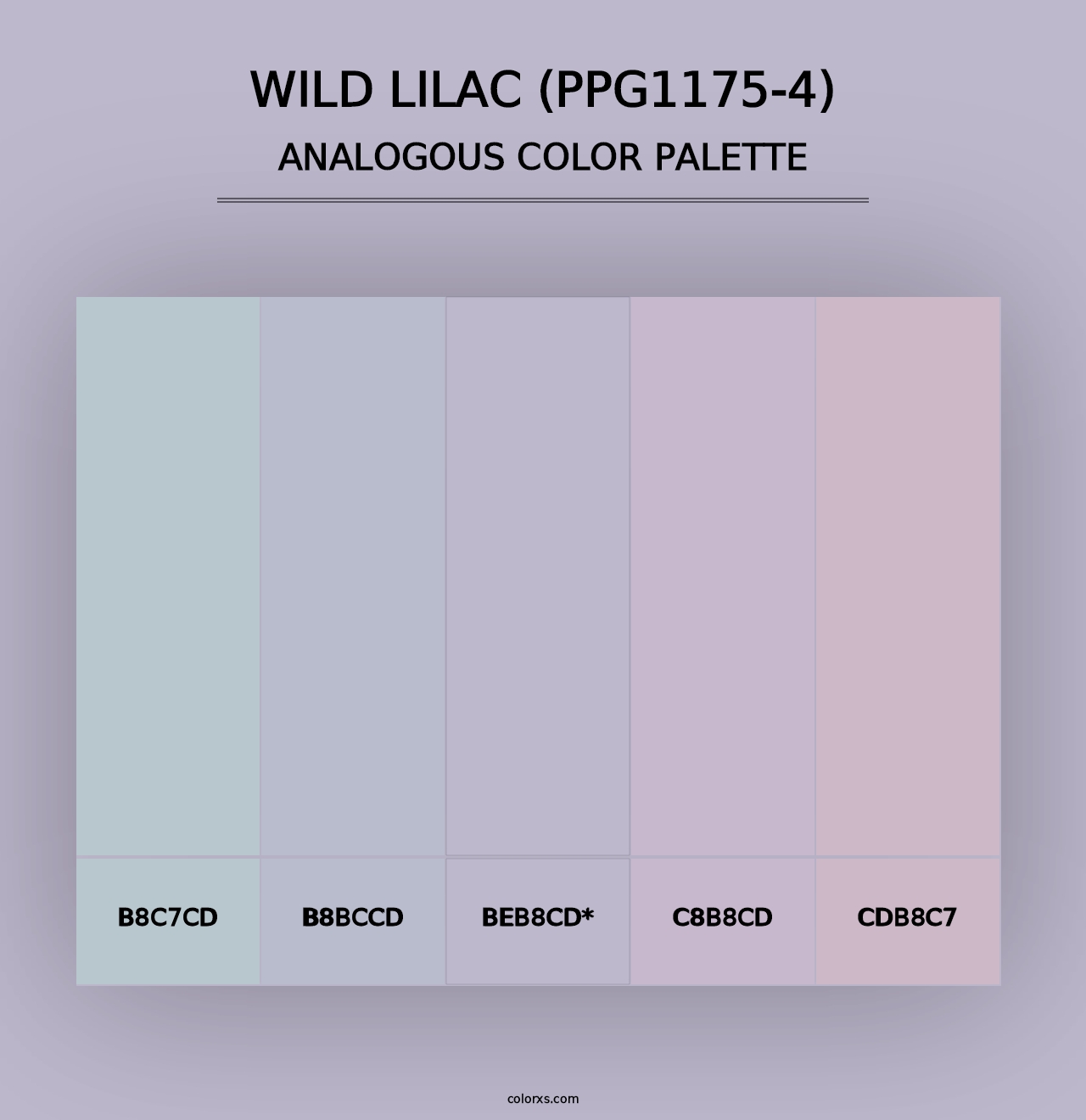 WILD LILAC (PPG1175-4)
ANALOGOUS COLOR PALETTE

B8C7CD

B8BCCD

BEB8CD*

C8B8CD

CDB8C7

colorxs.com